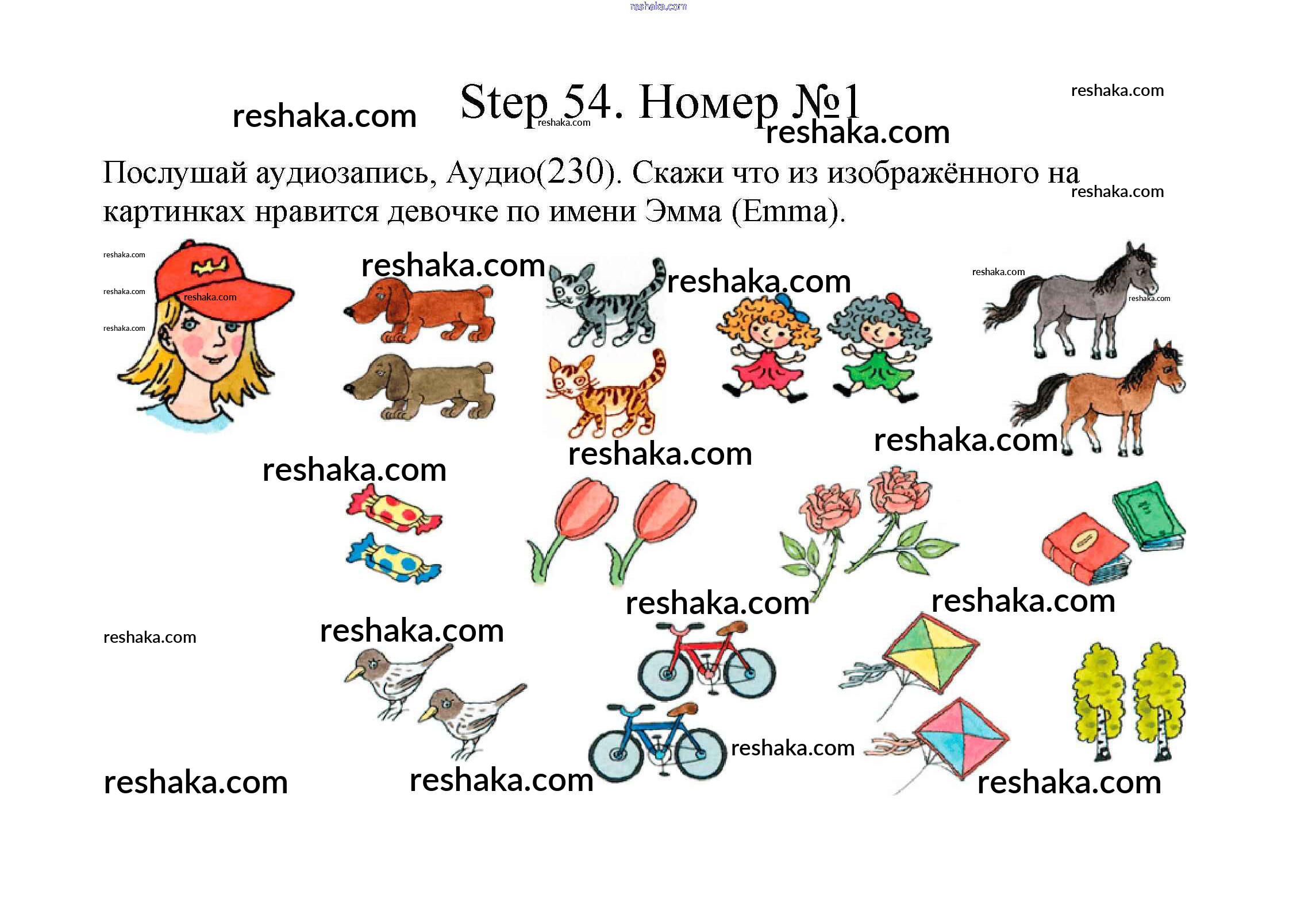 Step 54. Номер №1

Послушай аудиозапись, Аудио(230). Скажи что из изображённого на картинках нравится девочке по имени Эмма (Emma).

reshaka.com